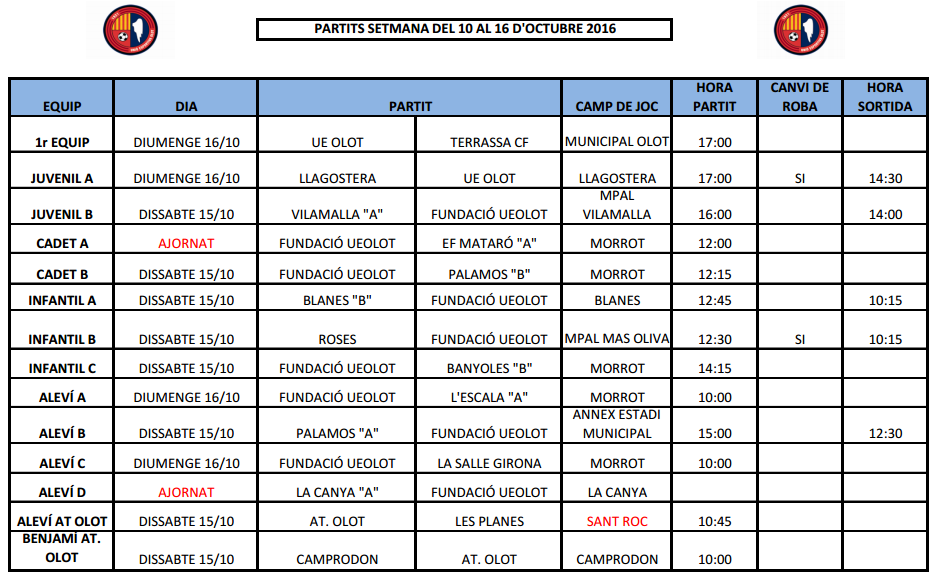 PARTITS SETMANA DEL 10 AL 16 D'OCTUBRE 2016

| EQUIP | DIA | PARTIT | | CAMP DE JOC | HORA PARTIT | CANVI DE ROBA | HORA SORTIDA |
|---|---|---|---|---|---|---|---|
| 1r EQUIP | DIUMENGE 16/10 | UE OLOT | TERRASSA CF | MUNICIPAL OLOT | 17:00 | | |
| JUVENIL A | DIUMENGE 16/10 | LLAGOSTERA | UE OLOT | LLAGOSTERA | 17:00 | SI | 14:30 |
| JUVENIL B | DISSABTE 15/10 | VILAMALLA "A" | FUNDACIÓ UEOLOT | MPAL VILAMALLA | 16:00 | | 14:00 |
| CADET A | AJORNAT | FUNDACIÓ UEOLOT | EF MATARÓ "A" | MORROT | 12:00 | | |
| CADET B | DISSABTE 15/10 | FUNDACIÓ UEOLOT | PALAMOS "B" | MORROT | 12:15 | | |
| INFANTIL A | DISSABTE 15/10 | BLANES "B" | FUNDACIÓ UEOLOT | BLANES | 12:45 | | 10:15 |
| INFANTIL B | DISSABTE 15/10 | ROSES | FUNDACIÓ UEOLOT | MPAL MAS OLIVA | 12:30 | SI | 10:15 |
| INFANTIL C | DISSABTE 15/10 | FUNDACIÓ UEOLOT | BANYOLES "B" | MORROT | 14:15 | | |
| ALEVÍ A | DIUMENGE 16/10 | FUNDACIÓ UEOLOT | L'ESCALA "A" | MORROT | 10:00 | | |
| ALEVÍ B | DISSABTE 15/10 | PALAMOS "A" | FUNDACIÓ UEOLOT | ANNEX ESTADI MUNICIPAL | 15:00 | | 12:30 |
| ALEVÍ C | DIUMENGE 16/10 | FUNDACIÓ UEOLOT | LA SALLE GIRONA | MORROT | 10:00 | | |
| ALEVÍ D | AJORNAT | LA CANYA "A" | FUNDACIÓ UEOLOT | LA CANYA | | | |
| ALEVÍ AT OLOT | DISSABTE 15/10 | AT. OLOT | LES PLANES | SANT ROC | 10:45 | | |
| BENJAMÍ AT. OLOT | DISSABTE 15/10 | CAMPRODON | AT. OLOT | CAMPRODON | 10:00 | | |